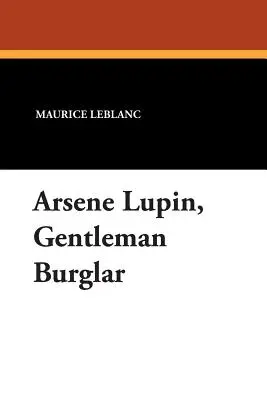 MAURICE LEBLANC

Arsene Lupin, Gentleman Burglar